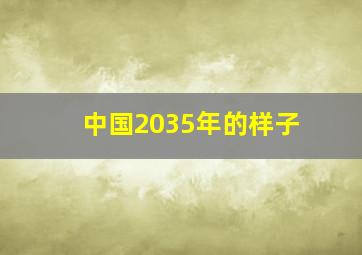 中国2035年的样子